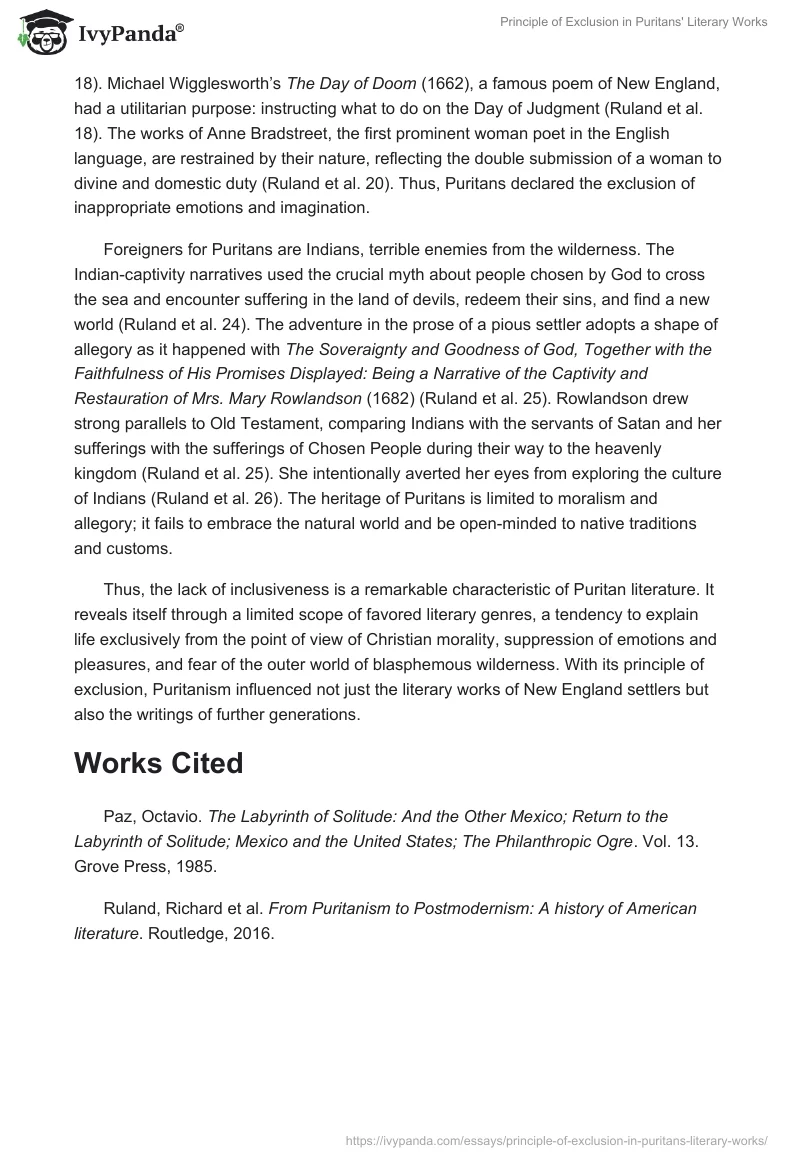 IvyPanda®

Principle of Exclusion in Puritans' Literary Works

18). Michael Wigglesworth's The Day of Doom (1662), a famous poem of New England, had a utilitarian purpose: instructing what to do on the Day of Judgment (Ruland et al. 18). The works of Anne Bradstreet, the first prominent woman poet in the English language, are restrained by their nature, reflecting the double submission of a woman to divine and domestic duty (Ruland et al. 20). Thus, Puritans declared the exclusion of inappropriate emotions and imagination.

Foreigners for Puritans are Indians, terrible enemies from the wilderness. The Indian-captivity narratives used the crucial myth about people chosen by God to cross the sea and encounter suffering in the land of devils, redeem their sins, and find a new world (Ruland et al. 24). The adventure in the prose of a pious settler adopts a shape of allegory as it happened with The Soveraignty and Goodness of God, Together with the Faithfulness of His Promises Displayed: Being a Narrative of the Captivity and Restauration of Mrs. Mary Rowlandson (1682) (Ruland et al. 25). Rowlandson drew strong parallels to Old Testament, comparing Indians with the servants of Satan and her sufferings with the sufferings of Chosen People during their way to the heavenly kingdom (Ruland et al. 25). She intentionally averted her eyes from exploring the culture of Indians (Ruland et al. 26). The heritage of Puritans is limited to moralism and allegory; it fails to embrace the natural world and be open-minded to native traditions and customs.

Thus, the lack of inclusiveness is a remarkable characteristic of Puritan literature. It reveals itself through a limited scope of favored literary genres, a tendency to explain life exclusively from the point of view of Christian morality, suppression of emotions and pleasures, and fear of the outer world of blasphemous wilderness. With its principle of exclusion, Puritanism influenced not just the literary works of New England settlers but also the writings of further generations.

Works Cited

Paz, Octavio. The Labyrinth of Solitude: And the Other Mexico; Return to the Labyrinth of Solitude; Mexico and the United States; The Philanthropic Ogre. Vol. 13. Grove Press, 1985.

Ruland, Richard et al. From Puritanism to Postmodernism: A history of American literature. Routledge, 2016.

https://ivypanda.com/essays/principle-of-exclusion-in-puritans-literary-works/